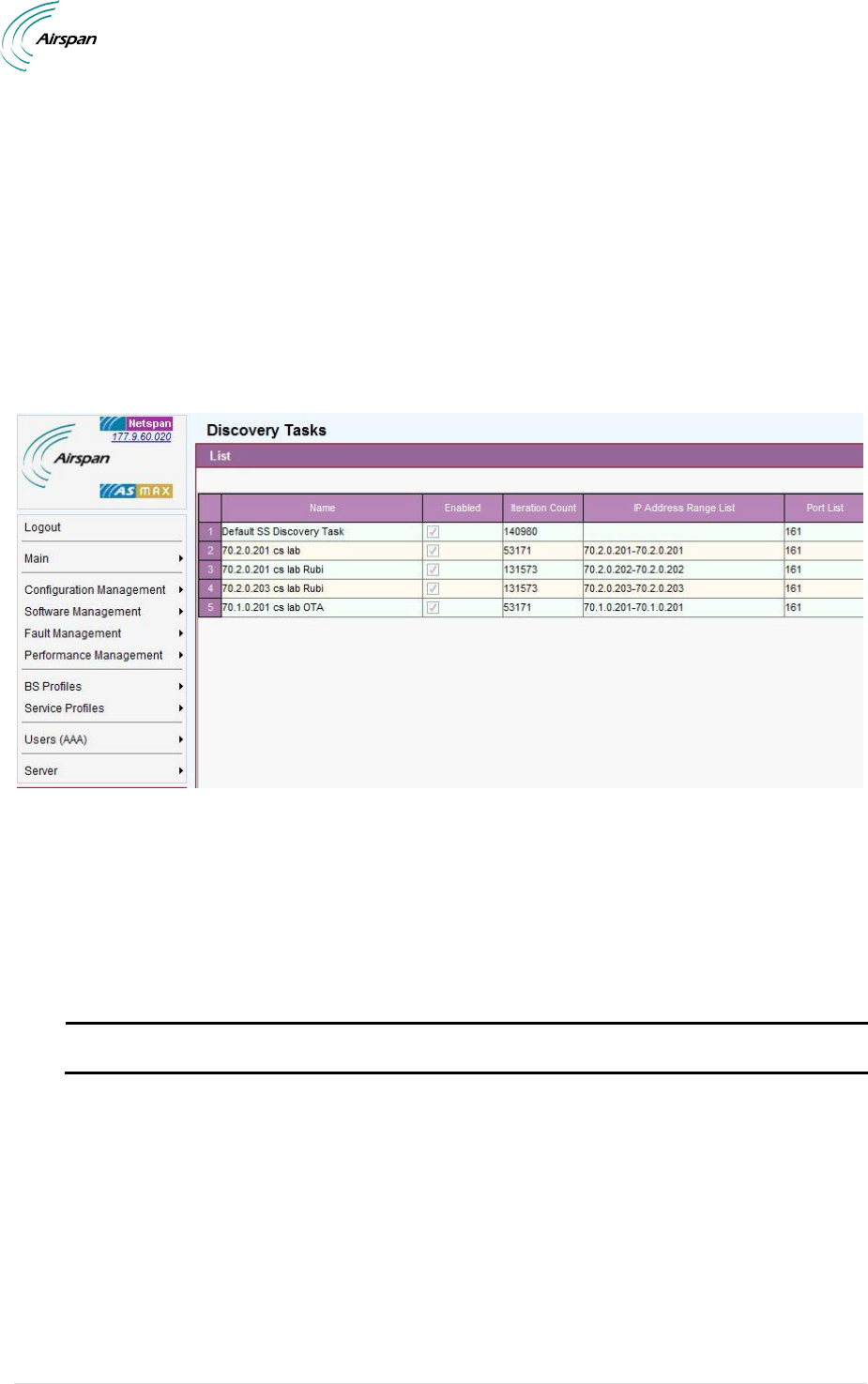 Airspan

Netspan
177.9.60.020
Airspan
AS MAX

Logout
Main
Configuration Management
Software Management
Fault Management
Performance Management
BS Profiles
Service Profiles
Users (AAA)
Server

Discovery Tasks
List

| | Name | Enabled | Iteration Count | IP Address Range List | Port List |
|---|---|---|---|---|---|
| 1 | Default SS Discovery Task | ✓ | 140980 | | 161 |
| 2 | 70.2.0.201 cs lab | ✓ | 53171 | 70.2.0.201-70.2.0.201 | 161 |
| 3 | 70.2.0.201 cs lab Rubi | ✓ | 131573 | 70.2.0.202-70.2.0.202 | 161 |
| 4 | 70.2.0.203 cs lab Rubi | ✓ | 131573 | 70.2.0.203-70.2.0.203 | 161 |
| 5 | 70.1.0.201 cs lab OTA | ✓ | 53171 | 70.1.0.201-70.1.0.201 | 161 |